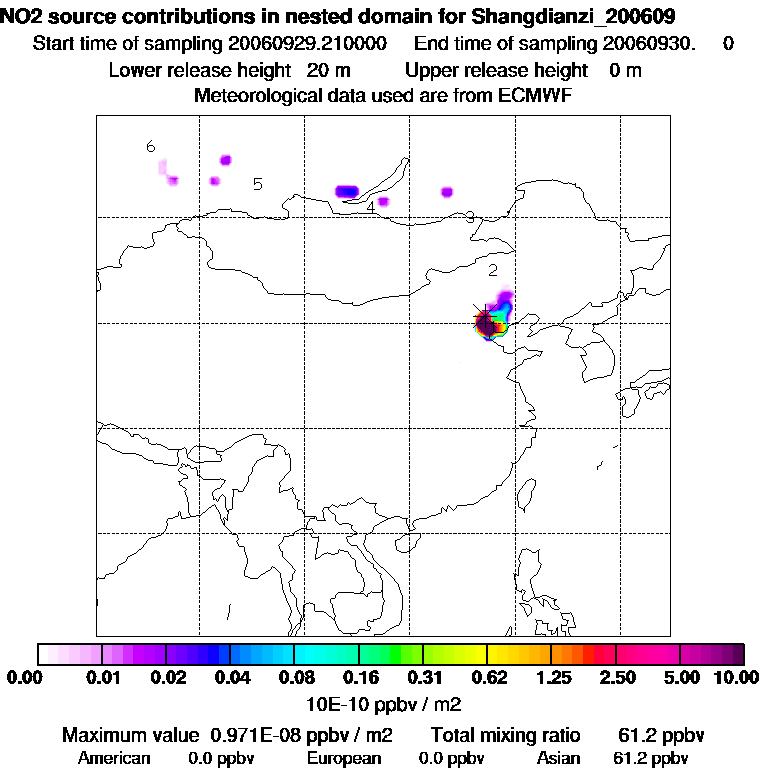 NO2 source contributions in nested domain for Shangdianzi_200609
Start time of sampling 20060929.210000 End time of sampling 20060930. 0
Lower release height 20 m Upper release height 0 m
Meteorological data used are from ECMWF

6
5
4
3
2

0.00 0.01 0.02 0.04 0.08 0.16 0.31 0.62 1.25 2.50 5.00 10.00
10E-10 ppbv / m2

Maximum value 0.971E-08 ppbv / m2 Total mixing ratio 61.2 ppbv
American 0.0 ppbv European 0.0 ppbv Asian 61.2 ppbv